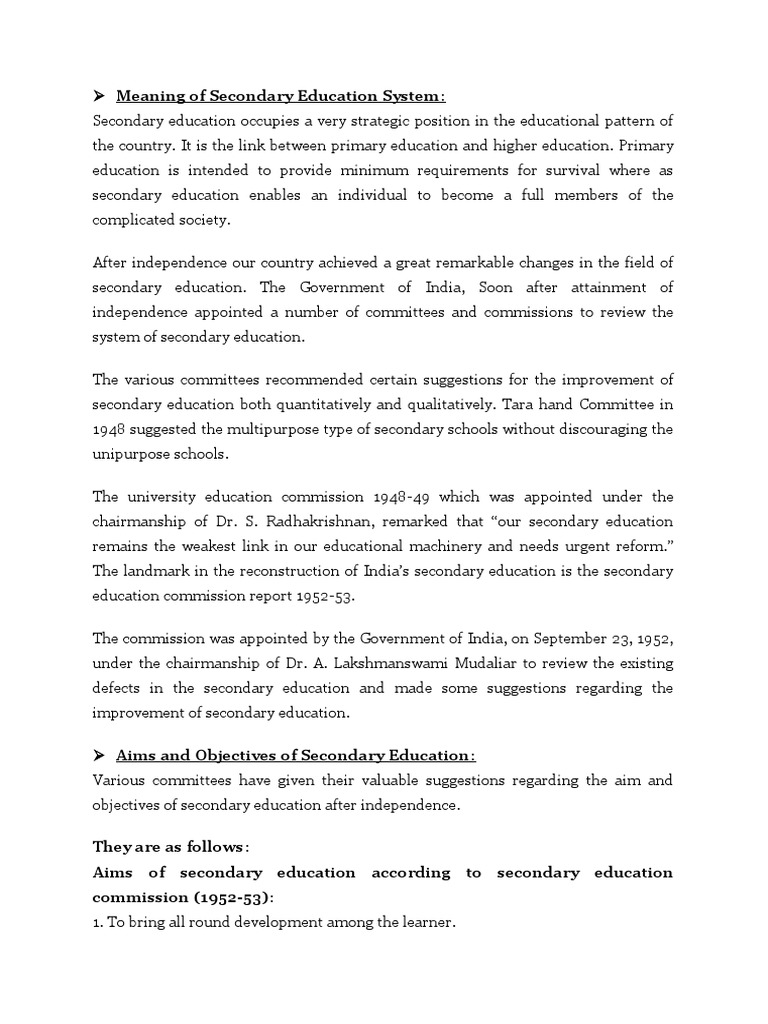 ➤ Meaning of Secondary Education System:

Secondary education occupies a very strategic position in the educational pattern of the country. It is the link between primary education and higher education. Primary education is intended to provide minimum requirements for survival where as secondary education enables an individual to become a full members of the complicated society.

After independence our country achieved a great remarkable changes in the field of secondary education. The Government of India, Soon after attainment of independence appointed a number of committees and commissions to review the system of secondary education.

The various committees recommended certain suggestions for the improvement of secondary education both quantitatively and qualitatively. Tara hand Committee in 1948 suggested the multipurpose type of secondary schools without discouraging the unipurpose schools.

The university education commission 1948-49 which was appointed under the chairmanship of Dr. S. Radhakrishnan, remarked that "our secondary education remains the weakest link in our educational machinery and needs urgent reform." The landmark in the reconstruction of India's secondary education is the secondary education commission report 1952-53.

The commission was appointed by the Government of India, on September 23, 1952, under the chairmanship of Dr. A. Lakshmanswami Mudaliar to review the existing defects in the secondary education and made some suggestions regarding the improvement of secondary education.

➤ Aims and Objectives of Secondary Education:

Various committees have given their valuable suggestions regarding the aim and objectives of secondary education after independence.

They are as follows:

Aims of secondary education according to secondary education commission (1952-53):

1. To bring all round development among the learner.